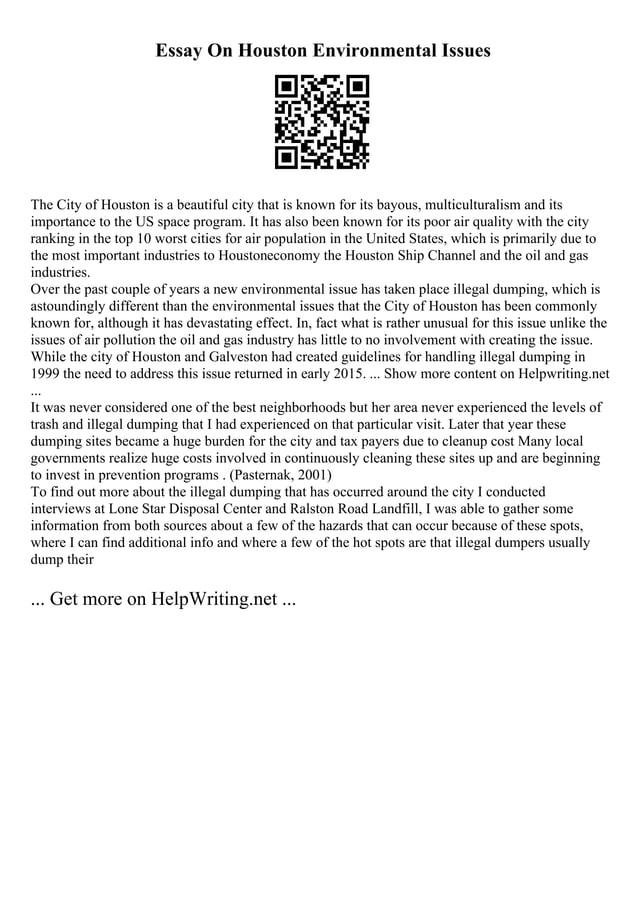 Essay On Houston Environmental Issues

The City of Houston is a beautiful city that is known for its bayous, multiculturalism and its importance to the US space program. It has also been known for its poor air quality with the city ranking in the top 10 worst cities for air population in the United States, which is primarily due to the most important industries to Houstoneconomy the Houston Ship Channel and the oil and gas industries.
Over the past couple of years a new environmental issue has taken place illegal dumping, which is astoundingly different than the environmental issues that the City of Houston has been commonly known for, although it has devastating effect. In, fact what is rather unusual for this issue unlike the issues of air pollution the oil and gas industry has little to no involvement with creating the issue. While the city of Houston and Galveston had created guidelines for handling illegal dumping in 1999 the need to address this issue returned in early 2015. ... Show more content on Helpwriting.net ...
It was never considered one of the best neighborhoods but her area never experienced the levels of trash and illegal dumping that I had experienced on that particular visit. Later that year these dumping sites became a huge burden for the city and tax payers due to cleanup cost Many local governments realize huge costs involved in continuously cleaning these sites up and are beginning to invest in prevention programs . (Pasternak, 2001)
To find out more about the illegal dumping that has occurred around the city I conducted interviews at Lone Star Disposal Center and Ralston Road Landfill, I was able to gather some information from both sources about a few of the hazards that can occur because of these spots, where I can find additional info and where a few of the hot spots are that illegal dumpers usually dump their

... Get more on HelpWriting.net ...